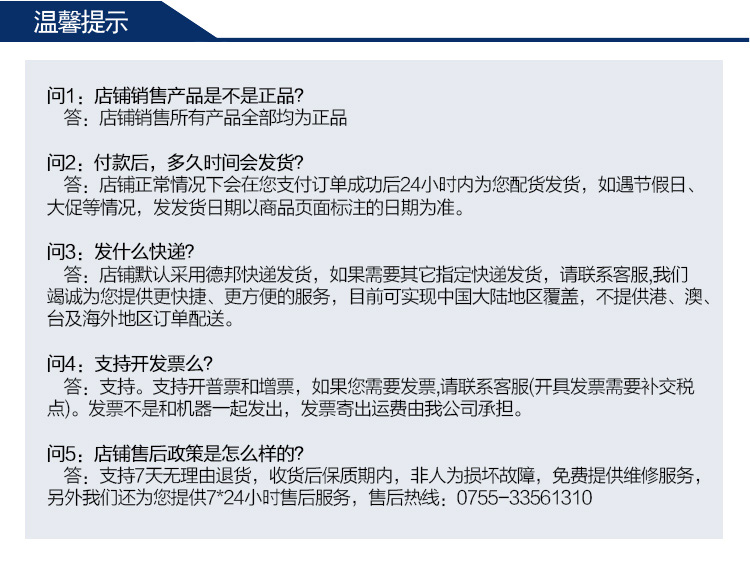 温馨提示

问1：店铺销售产品是不是正品?
答：店铺销售所有产品全部均为正品

问2：付款后，多久时间会发货?
答：店铺正常情况下会在您支付订单成功后24小时内为您配货发货，如遇节假日、大促等情况，发发货日期以商品页面标注的日期为准。

问3：发什么快递?
答：店铺默认采用德邦快递发货，如果需要其它指定快递发货，请联系客服,我们竭诚为您提供更快捷、更方便的服务，目前可实现中国大陆地区覆盖，不提供港、澳、台及海外地区订单配送。

问4：支持开发票么?
答：支持。支持开普票和增票，如果您需要发票,请联系客服(开具发票需要补交税点)。发票不是和机器一起发出，发票寄出运费由我公司承担。

问5：店铺售后政策是怎么样的?
答：支持7天无理由退货，收货后保质期内，非人为损坏故障，免费提供维修服务，另外我们还为您提供7*24小时售后服务，售后热线：0755-33561310